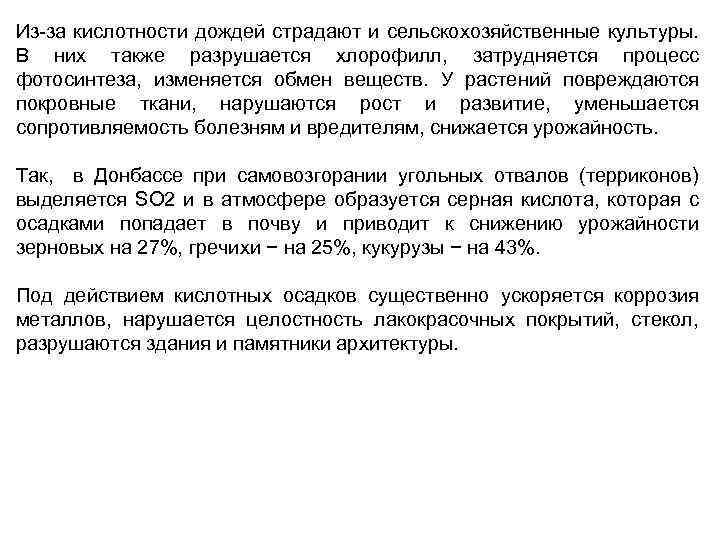 Из-за кислотности дождей страдают и сельскохозяйственные культуры. В них также разрушается хлорофилл, затрудняется процесс фотосинтеза, изменяется обмен веществ. У растений повреждаются покровные ткани, нарушаются рост и развитие, уменьшается сопротивляемость болезням и вредителям, снижается урожайность.

Так, в Донбассе при самовозгорании угольных отвалов (терриконов) выделяется SO2 и в атмосфере образуется серная кислота, которая с осадками попадает в почву и приводит к снижению урожайности зерновых на 27%, гречихи − на 25%, кукурузы − на 43%.

Под действием кислотных осадков существенно ускоряется коррозия металлов, нарушается целостность лакокрасочных покрытий, стекол, разрушаются здания и памятники архитектуры.